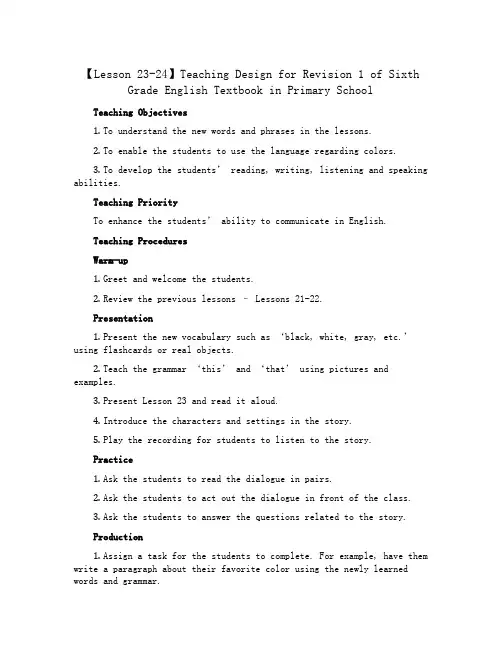 【Lesson 23-24】Teaching Design for Revision 1 of Sixth Grade English Textbook in Primary School

Teaching Objectives

1. To understand the new words and phrases in the lessons.

2. To enable the students to use the language regarding colors.

3. To develop the students' reading, writing, listening and speaking abilities.

Teaching Priority

To enhance the students' ability to communicate in English.

Teaching Procedures

Warm-up

1. Greet and welcome the students.

2. Review the previous lessons - Lessons 21-22.

Presentation

1. Present the new vocabulary such as 'black, white, gray, etc.' using flashcards or real objects.

2. Teach the grammar 'this' and 'that' using pictures and examples.

3. Present Lesson 23 and read it aloud.

4. Introduce the characters and settings in the story.

5. Play the recording for students to listen to the story.

Practice

1. Ask the students to read the dialogue in pairs.

2. Ask the students to act out the dialogue in front of the class.

3. Ask the students to answer the questions related to the story.

Production

1. Assign a task for the students to complete. For example, have them write a paragraph about their favorite color using the newly learned words and grammar.